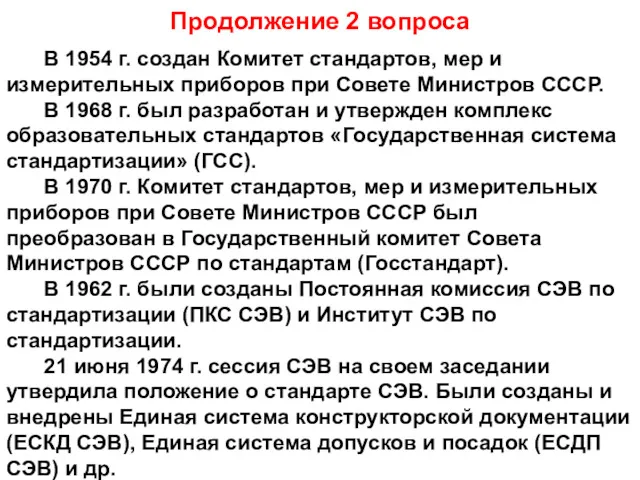 Продолжение 2 вопроса

В 1954 г. создан Комитет стандартов, мер и измерительных приборов при Совете Министров СССР.

В 1968 г. был разработан и утвержден комплекс образовательных стандартов «Государственная система стандартизации» (ГСС).

В 1970 г. Комитет стандартов, мер и измерительных приборов при Совете Министров СССР был преобразован в Государственный комитет Совета Министров СССР по стандартам (Госстандарт).

В 1962 г. были созданы Постоянная комиссия СЭВ по стандартизации (ПКС СЭВ) и Институт СЭВ по стандартизации.

21 июня 1974 г. сессия СЭВ на своем заседании утвердила положение о стандарте СЭВ. Были созданы и внедрены Единая система конструкторской документации (ЕСКД СЭВ), Единая система допусков и посадок (ЕСДП СЭВ) и др.